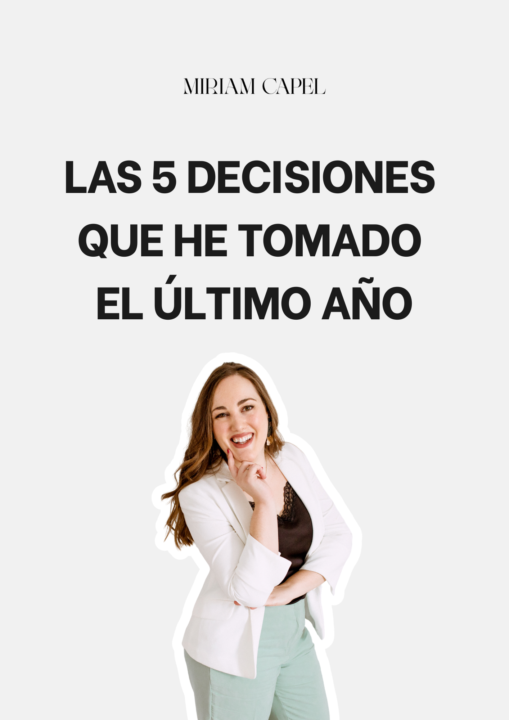 MIRIAM CAPEL

LAS 5 DECISIONES QUE HE TOMADO EL ÚLTIMO AÑO